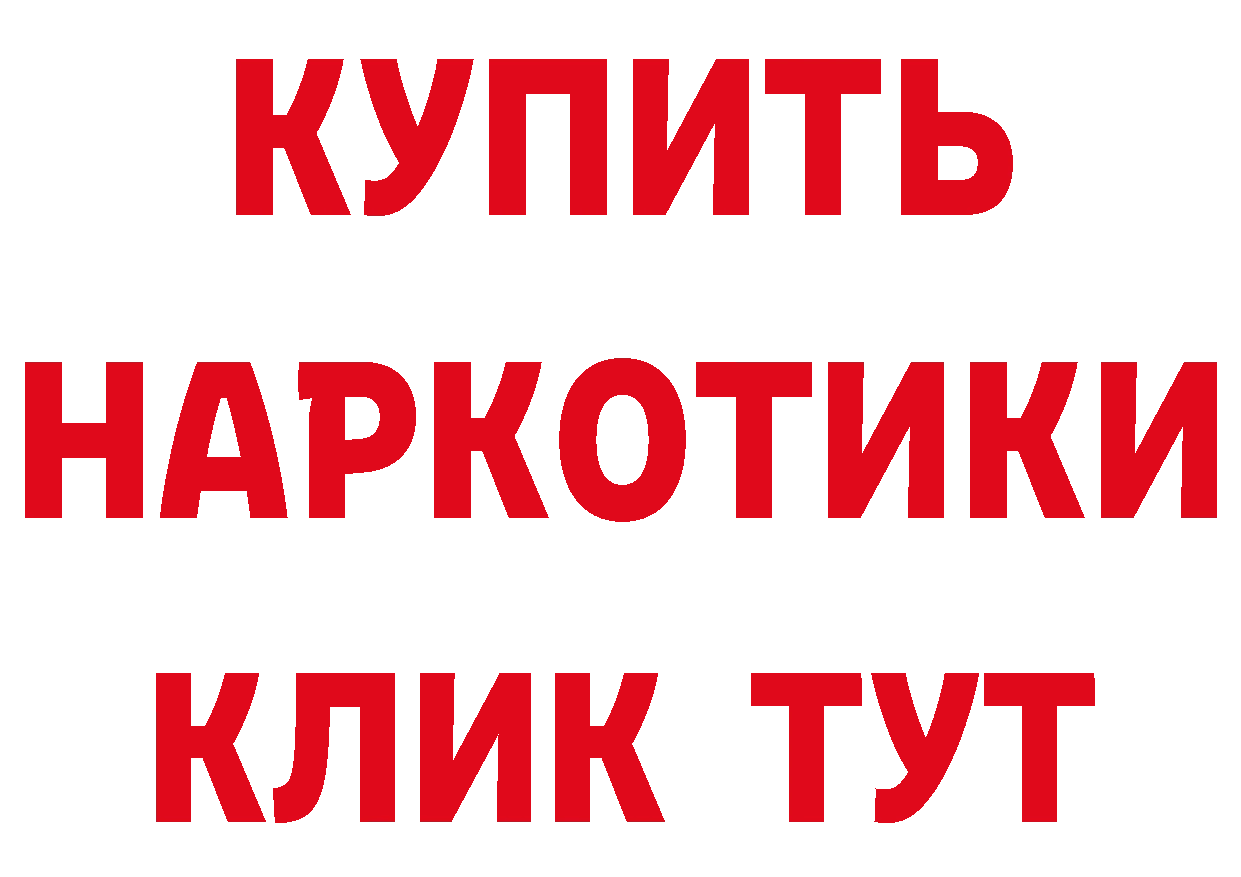 КУПИТЬ
НАРКОТИКИ
КЛИК ТУТ